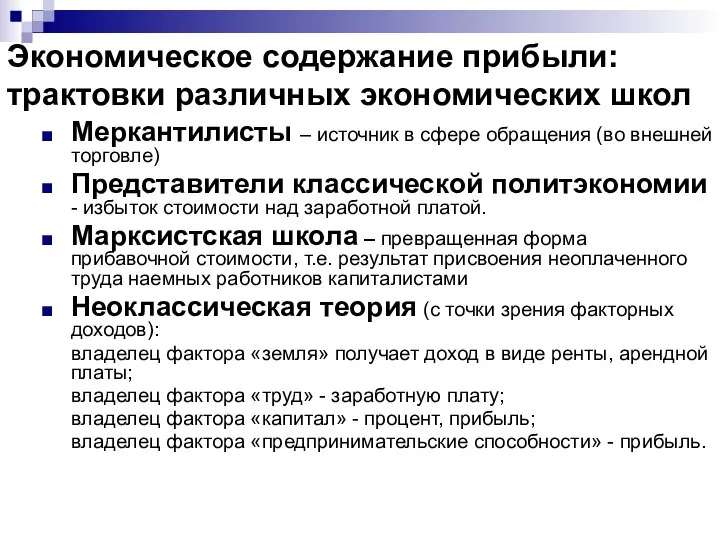 Экономическое содержание прибыли: трактовки различных экономических школ

Меркантилисты – источник в сфере обращения (во внешней торговле)

Представители классической политэкономии - избыток стоимости над заработной платой.

Марксистская школа – превращенная форма прибавочной стоимости, т.е. результат присвоения неоплаченного труда наемных работников капиталистами

Неоклассическая теория (с точки зрения факторных доходов):

владелец фактора «земля» получает доход в виде ренты, арендной платы;

владелец фактора «труд» - заработную плату;

владелец фактора «капитал» - процент, прибыль;

владелец фактора «предпринимательские способности» - прибыль.